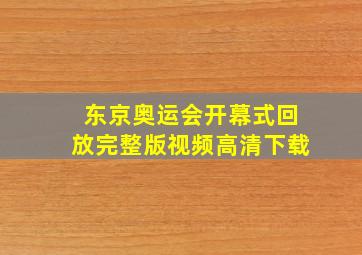 东京奥运会开幕式回放完整版视频高清下载